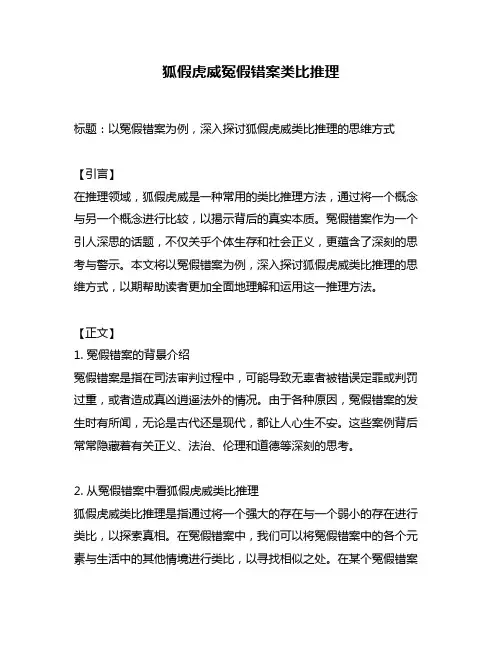 狐假虎威冤假错案类比推理

标题：以冤假错案为例，深入探讨狐假虎威类比推理的思维方式

【引言】
在推理领域，狐假虎威是一种常用的类比推理方法，通过将一个概念与另一个概念进行比较，以揭示背后的真实本质。冤假错案作为一个引人深思的话题，不仅关乎个体生存和社会正义，更蕴含了深刻的思考与警示。本文将以冤假错案为例，深入探讨狐假虎威类比推理的思维方式，以期帮助读者更加全面地理解和运用这一推理方法。

【正文】
1. 冤假错案的背景介绍
冤假错案是指在司法审判过程中，可能导致无辜者被错误定罪或判罚过重，或者造成真凶逍遥法外的情况。由于各种原因，冤假错案的发生时有所闻，无论是古代还是现代，都让人心生不安。这些案例背后常常隐藏着有关正义、法治、伦理和道德等深刻的思考。

2. 从冤假错案中看狐假虎威类比推理
狐假虎威类比推理是指通过将一个强大的存在与一个弱小的存在进行类比，以探索真相。在冤假错案中，我们可以将冤假错案中的各个元素与生活中的其他情境进行类比，以寻找相似之处。在某个冤假错案